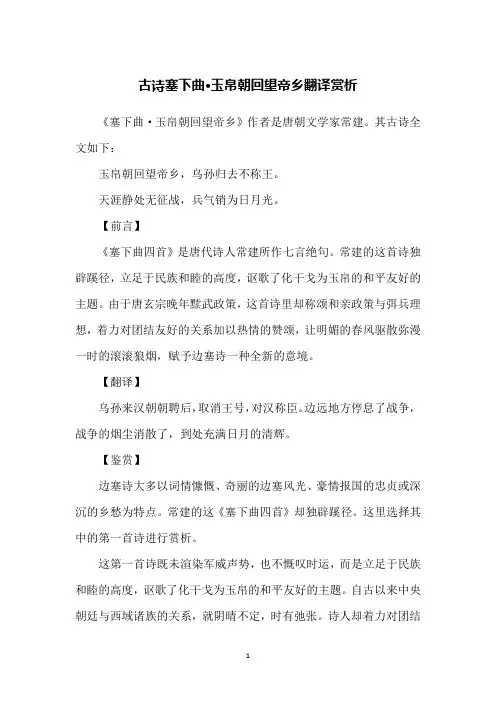 古诗塞下曲•玉帛朝回望帝乡翻译赏析

《塞下曲·玉帛朝回望帝乡》作者是唐朝文学家常建。其古诗全文如下：

玉帛朝回望帝乡，乌孙归去不称王。

天涯静处无征战，兵气销为日月光。

【前言】

《塞下曲四首》是唐代诗人常建所作七言绝句。常建的这首诗独辟蹊径，立足于民族和睦的高度，讴歌了化干戈为玉帛的和平友好的主题。由于唐玄宗晚年黩武政策，这首诗里却称颂和亲政策与弭兵理想，着力对团结友好的关系加以热情的赞颂，让明媚的春风驱散弥漫一时的滚滚狼烟，赋予边塞诗一种全新的意境。

【翻译】

乌孙来汉朝朝聘后，取消王号，对汉称臣。边远地方停息了战争，战争的烟尘消散了，到处充满日月的清辉。

【鉴赏】

边塞诗大多以词情慷慨、奇丽的边塞风光、豪情报国的忠贞或深沉的乡愁为特点。常建的这《塞下曲四首》却独辟蹊径。这里选择其中的第一首诗进行赏析。

这第一首诗既未渲染军威声势，也不慨叹时运，而是立足于民族和睦的高度，讴歌了化干戈为玉帛的和平友好的主题。自古以来中央朝廷与西域诸族的关系，就阴晴不定，时有弛张。诗人却着力对团结

1